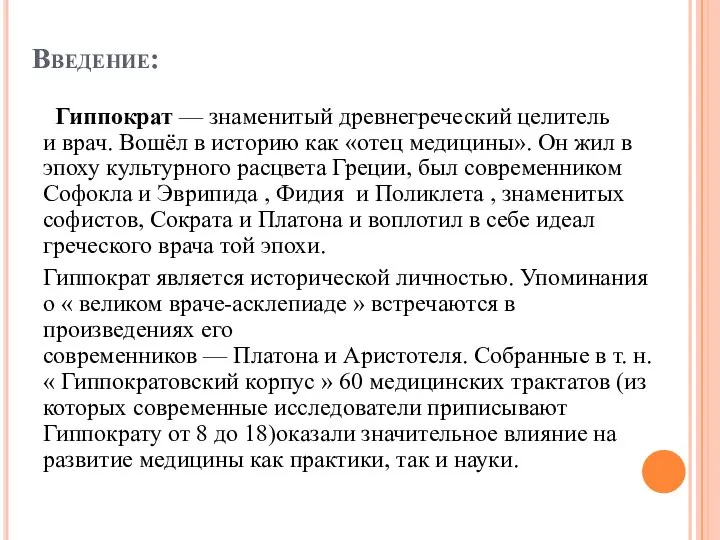 Введение:

Гиппократ — знаменитый древнегреческий целитель и врач. Вошёл в историю как «отец медицины». Он жил в эпоху культурного расцвета Греции, был современником Софокла и Эврипида , Фидия и Поликлета , знаменитых софистов, Сократа и Платона и воплотил в себе идеал греческого врача той эпохи.

Гиппократ является исторической личностью. Упоминания о « великом враче-асклепиаде » встречаются в произведениях его современников — Платона и Аристотеля. Собранные в т. н. « Гиппократовский корпус » 60 медицинских трактатов (из которых современные исследователи приписывают Гиппократу от 8 до 18)оказали значительное влияние на развитие медицины как практики, так и науки.